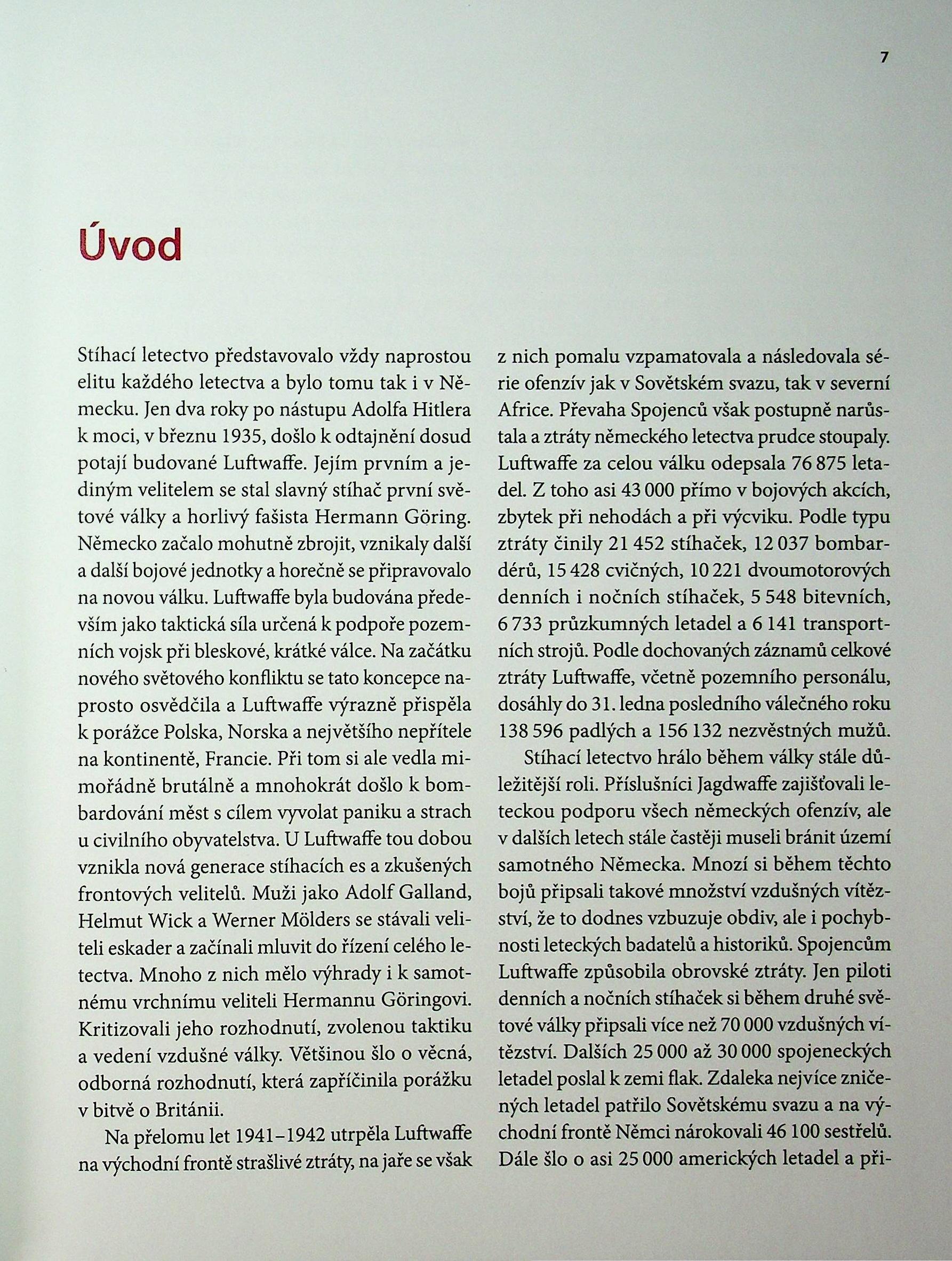 7

Úvod

Stíhací letectvo představovalo vždy naprostou elitu každého letectva a bylo tomu tak i v Německu. Jen dva roky po nástupu Adolfa Hitlera k moci, v březnu 1935, došlo k odtajnění dosud potají budované Luftwaffe. Jejím prvním a jediným velitelem se stal slavný stíhač první světové války a horlivý fašista Hermann Göring. Německo začalo mohutně zbrojit, vznikaly další a další bojové jednotky a horečně se připravovalo na novou válku. Luftwaffe byla budována především jako taktická síla určená k podpoře pozemních vojsk při bleskové, krátké válce. Na začátku nového světového konfliktu se tato koncepce naprosto osvědčila a Luftwaffe výrazně přispěla k porážce Polska, Norska a největšího nepřítele na kontinentě, Francie. Při tom si ale vedla mimořádně brutálně a mnohokrát došlo k bombardování měst s cílem vyvolat paniku a strach u civilního obyvatelstva. U Luftwaffe tou dobou vznikla nová generace stíhacích es a zkušených frontových velitelů. Muži jako Adolf Galland, Helmut Wick a Werner Mölders se stávali veliteli eskader a začínali mluvit do řízení celého letectva. Mnoho z nich mělo výhrady i k samotnému vrchnímu veliteli Hermannu Göringovi. Kritizovali jeho rozhodnutí, zvolenou taktiku a vedení vzdušné války. Většinou šlo o věcná, odborná rozhodnutí, která zapříčinila porážku v bitvě o Británii.

Na přelomu let 1941–1942 utrpěla Luftwaffe na východní frontě strašlivé ztráty, na jaře se však z nich pomalu vzpamatovala a následovala série ofenzív jak v Sovětském svazu, tak v severní Africe. Převaha Spojenců však postupně narůstala a ztráty německého letectva prudce stoupaly. Luftwaffe za celou válku odepsala 76 875 letadel. Z toho asi 43 000 přímo v bojových akcích, zbytek při nehodách a při výcviku. Podle typu ztráty činily 21 452 stíhaček, 12 037 bombardérů, 15 428 cvičných, 10 221 dvoumotorových denních i nočních stíhaček, 5 548 bitevních, 6 733 průzkumných letadel a 6 141 transportních strojů. Podle dochovaných záznamů celkové ztráty Luftwaffe, včetně pozemního personálu, dosáhly do 31. ledna posledního válečného roku 138 596 padlých a 156 132 nezvěstných mužů.

Stíhací letectvo hrálo během války stále důležitější roli. Příslušníci Jagdwaffe zajišťovali leteckou podporu všech německých ofenzív, ale v dalších letech stále častěji museli bránit území samotného Německa. Mnozí si během těchto bojů připsali takové množství vzdušných vítězství, že to dodnes vzbuzuje obdiv, ale i pochybnosti leteckých badatelů a historiků. Spojencům Luftwaffe způsobila obrovské ztráty. Jen piloti denních a nočních stíhaček si během druhé světové války připsali více než 70 000 vzdušných vítězství. Dalších 25 000 až 30 000 spojeneckých letadel poslal k zemi flak. Zdaleka nejvíce zničených letadel patřilo Sovětskému svazu a na východní frontě Němci nárokovali 46 100 sestřelů. Dále šlo o asi 25 000 amerických letadel a při-